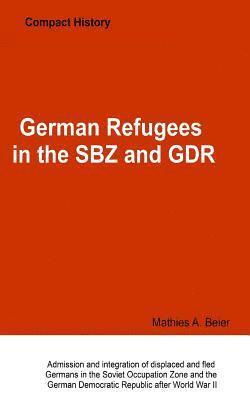 Compact History

German Refugees in the SBZ and GDR

Mathies A. Beier

Admission and integration of displaced and fled Germans in the Soviet Occupation Zone and the German Democratic Republic after World War II